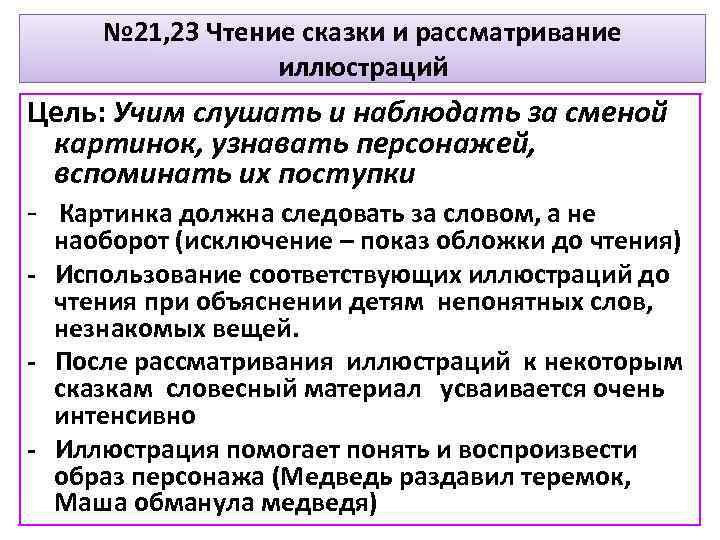 №21,23 Чтение сказки и рассматривание иллюстраций

Цель: Учим слушать и наблюдать за сменой картинок, узнавать персонажей, вспоминать их поступки

- Картинка должна следовать за словом, а не наоборот (исключение – показ обложки до чтения)
- Использование соответствующих иллюстраций до чтения при объяснении детям непонятных слов, незнакомых вещей.
- После рассматривания иллюстраций к некоторым сказкам словесный материал усваивается очень интенсивно
- Иллюстрация помогает понять и воспроизвести образ персонажа (Медведь раздавил теремок, Маша обманула медведя)